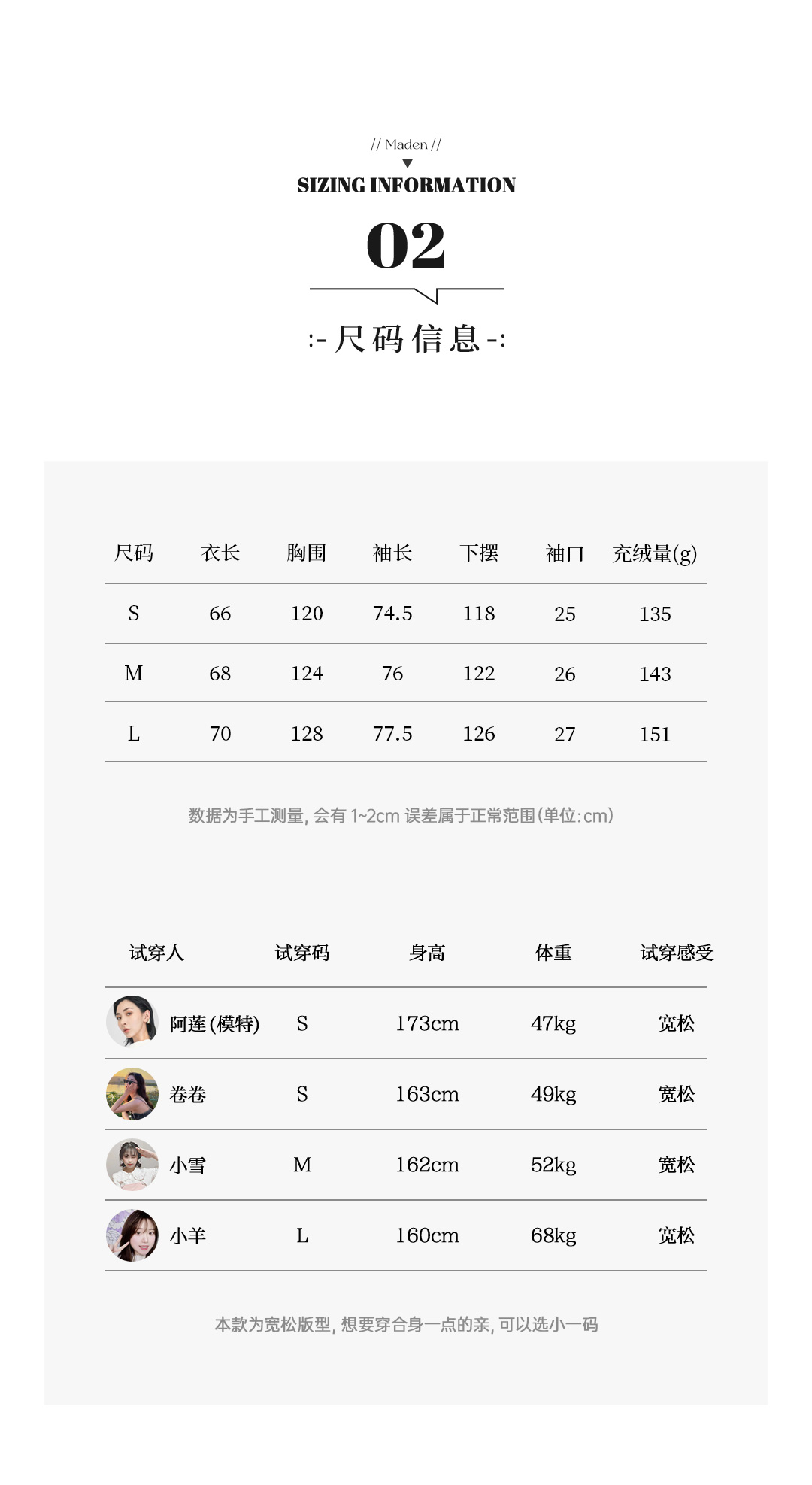 // Maden //

SIZING INFORMATION

02

:- 尺码信息 -:

| 尺码 | 衣长 | 胸围 | 袖长 | 下摆 | 袖口 | 充绒量(g) |
|---|---|---|---|---|---|---|
| S | 66 | 120 | 74.5 | 118 | 25 | 135 |
| M | 68 | 124 | 76 | 122 | 26 | 143 |
| L | 70 | 128 | 77.5 | 126 | 27 | 151 |

数据为手工测量, 会有 1~2cm 误差属于正常范围(单位:cm)

| 试穿人 | 试穿码 | 身高 | 体重 | 试穿感受 |
|---|---|---|---|---|
| 阿莲(模特) | S | 173cm | 47kg | 宽松 |
| 卷卷 | S | 163cm | 49kg | 宽松 |
| 小雪 | M | 162cm | 52kg | 宽松 |
| 小羊 | L | 160cm | 68kg | 宽松 |

本款为宽松版型, 想要穿合身一点的亲, 可以选小一码